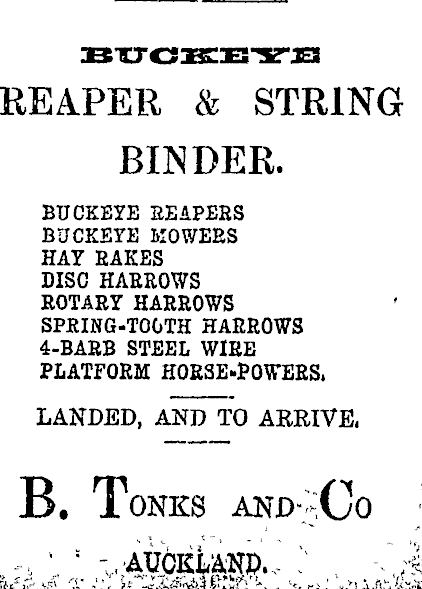 BUCKEYE

REAPER & STRING BINDER.

BUCKEYE REAPERS
BUCKEYE MOWERS
HAY RAKES
DISC HARROWS
ROTARY HARROWS
SPRING-TOOTH HARROWS
4-BARB STEEL WIRE
PLATFORM HORSE-POWERS.

LANDED, AND TO ARRIVE.

B. TONKS AND CO

AUCKLAND.